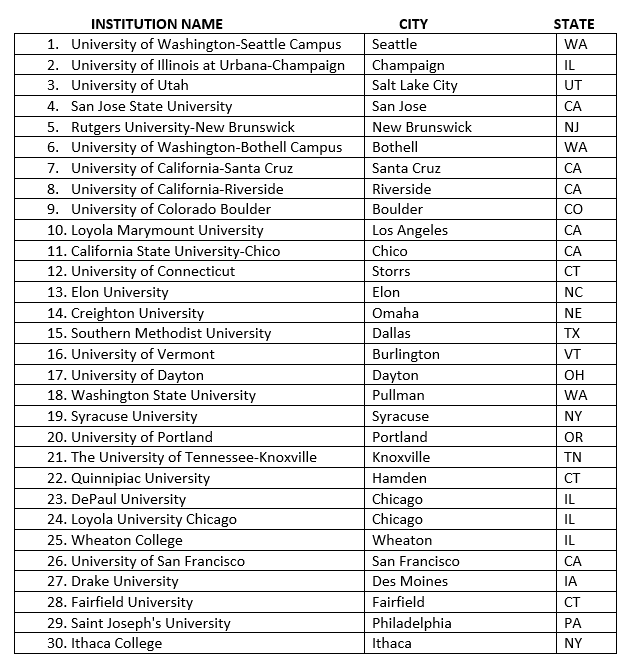 | INSTITUTION NAME | CITY | STATE |
|---|---|---|
| 1. University of Washington-Seattle Campus | Seattle | WA |
| 2. University of Illinois at Urbana-Champaign | Champaign | IL |
| 3. University of Utah | Salt Lake City | UT |
| 4. San Jose State University | San Jose | CA |
| 5. Rutgers University-New Brunswick | New Brunswick | NJ |
| 6. University of Washington-Bothell Campus | Bothell | WA |
| 7. University of California-Santa Cruz | Santa Cruz | CA |
| 8. University of California-Riverside | Riverside | CA |
| 9. University of Colorado Boulder | Boulder | CO |
| 10. Loyola Marymount University | Los Angeles | CA |
| 11. California State University-Chico | Chico | CA |
| 12. University of Connecticut | Storrs | CT |
| 13. Elon University | Elon | NC |
| 14. Creighton University | Omaha | NE |
| 15. Southern Methodist University | Dallas | TX |
| 16. University of Vermont | Burlington | VT |
| 17. University of Dayton | Dayton | OH |
| 18. Washington State University | Pullman | WA |
| 19. Syracuse University | Syracuse | NY |
| 20. University of Portland | Portland | OR |
| 21. The University of Tennessee-Knoxville | Knoxville | TN |
| 22. Quinnipiac University | Hamden | CT |
| 23. DePaul University | Chicago | IL |
| 24. Loyola University Chicago | Chicago | IL |
| 25. Wheaton College | Wheaton | IL |
| 26. University of San Francisco | San Francisco | CA |
| 27. Drake University | Des Moines | IA |
| 28. Fairfield University | Fairfield | CT |
| 29. Saint Joseph's University | Philadelphia | PA |
| 30. Ithaca College | Ithaca | NY |